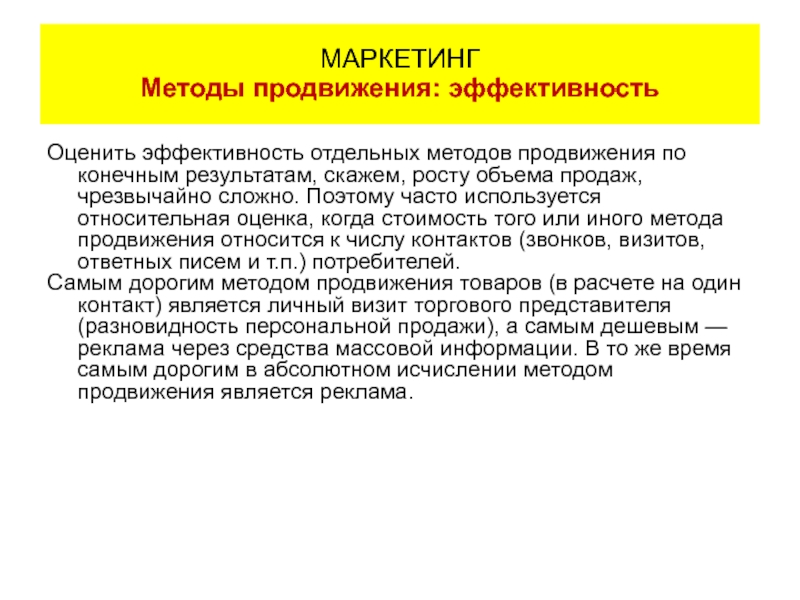 МАРКЕТИНГ
Методы продвижения: эффективность

Оценить эффективность отдельных методов продвижения по конечным результатам, скажем, росту объема продаж, чрезвычайно сложно. Поэтому часто используется относительная оценка, когда стоимость того или иного метода продвижения относится к числу контактов (звонков, визитов, ответных писем и т.п.) потребителей.

Самым дорогим методом продвижения товаров (в расчете на один контакт) является личный визит торгового представителя (разновидность персональной продажи), а самым дешевым — реклама через средства массовой информации. В то же время самым дорогим в абсолютном исчислении методом продвижения является реклама.